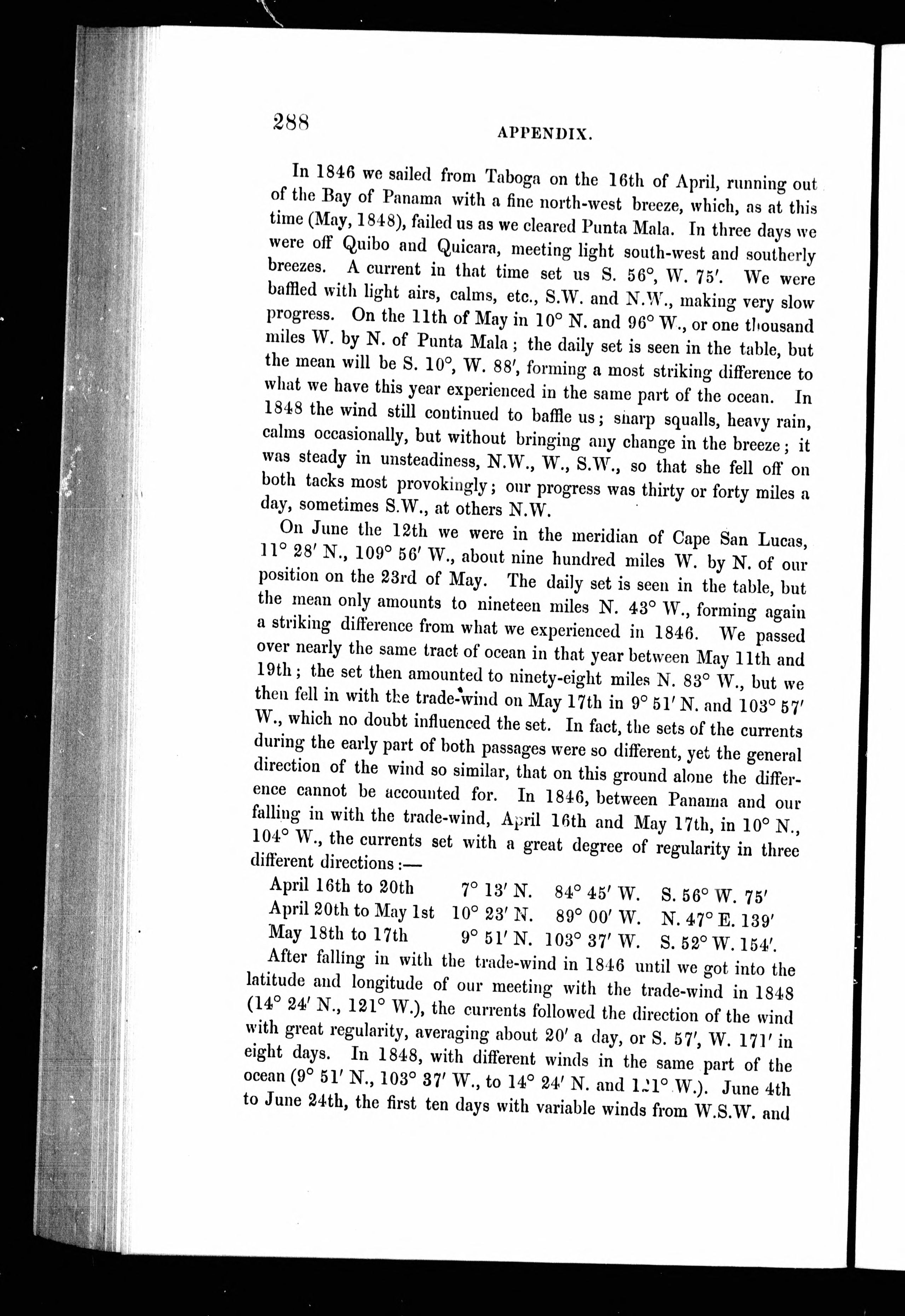 288

APPENDIX.

In 1846 we sailed from Taboga on the 16th of April, running out of the Bay of Panama with a fine north-west breeze, which, as at this time (May, 1848), failed us as we cleared Punta Mala. In three days we were off Quibo and Quicara, meeting light south-west and southerly breezes. A current in that time set us S. 56°, W. 75′. We were baffled with light airs, calms, etc., S.W. and N.W., making very slow progress. On the 11th of May in 10° N. and 96° W., or one thousand miles W. by N. of Punta Mala; the daily set is seen in the table, but the mean will be S. 10°, W. 88′, forming a most striking difference to what we have this year experienced in the same part of the ocean. In 1848 the wind still continued to baffle us; sharp squalls, heavy rain, calms occasionally, but without bringing any change in the breeze; it was steady in unsteadiness, N.W., W., S.W., so that she fell off on both tacks most provokingly; our progress was thirty or forty miles a day, sometimes S.W., at others N.W.

On June the 12th we were in the meridian of Cape San Lucas, 11° 28′ N., 109° 56′ W., about nine hundred miles W. by N. of our position on the 23rd of May. The daily set is seen in the table, but the mean only amounts to nineteen miles N. 43° W., forming again a striking difference from what we experienced in 1846. We passed over nearly the same tract of ocean in that year between May 11th and 19th; the set then amounted to ninety-eight miles N. 83° W., but we then fell in with the trade-wind on May 17th in 9° 51′ N. and 103° 57′ W., which no doubt influenced the set. In fact, the sets of the currents during the early part of both passages were so different, yet the general direction of the wind so similar, that on this ground alone the difference cannot be accounted for. In 1846, between Panama and our falling in with the trade-wind, April 16th and May 17th, in 10° N., 104° W., the currents set with a great degree of regularity in three different directions:—

| | | | |
|---|---|---|---|
| April 16th to 20th | 7° 13′ N. | 84° 45′ W. | S. 56° W. 75′ |
| April 20th to May 1st | 10° 23′ N. | 89° 00′ W. | N. 47° E. 139′ |
| May 18th to 17th | 9° 51′ N. | 103° 37′ W. | S. 52° W. 154′. |

After falling in with the trade-wind in 1846 until we got into the latitude and longitude of our meeting with the trade-wind in 1848 (14° 24′ N., 121° W.), the currents followed the direction of the wind with great regularity, averaging about 20′ a day, or S. 57′, W. 171′ in eight days. In 1848, with different winds in the same part of the ocean (9° 51′ N., 103° 37′ W., to 14° 24′ N. and 121° W.). June 4th to June 24th, the first ten days with variable winds from W.S.W. and